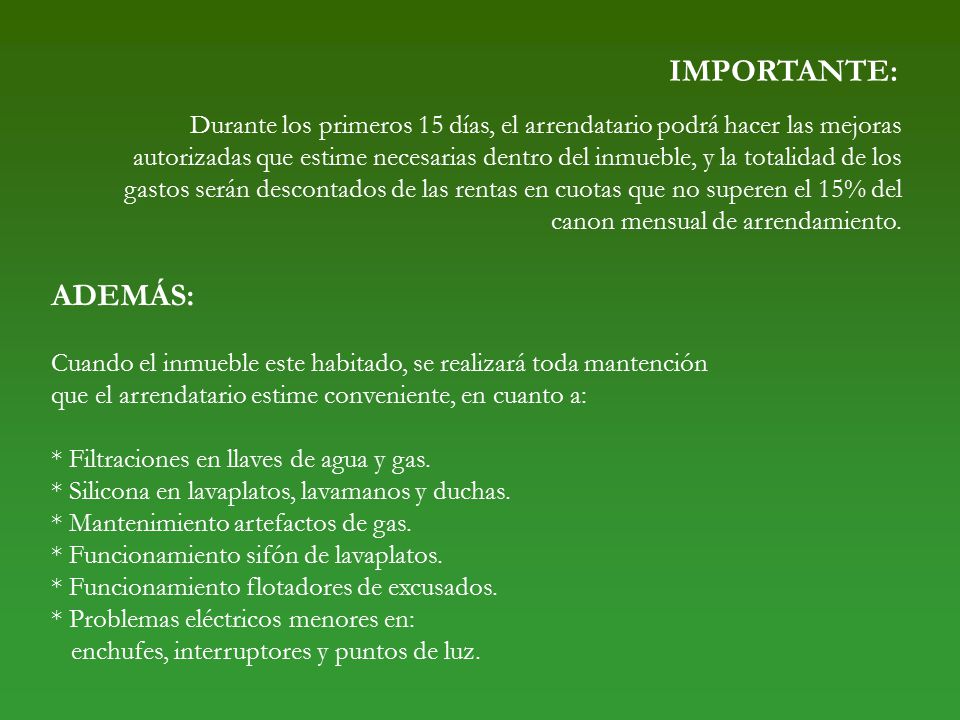 IMPORTANTE:

Durante los primeros 15 días, el arrendatario podrá hacer las mejoras autorizadas que estime necesarias dentro del inmueble, y la totalidad de los gastos serán descontados de las rentas en cuotas que no superen el 15% del canon mensual de arrendamiento.

ADEMÁS:

Cuando el inmueble este habitado, se realizará toda mantención que el arrendatario estime conveniente, en cuanto a:

* Filtraciones en llaves de agua y gas.
* Silicona en lavaplatos, lavamanos y duchas.
* Mantenimiento artefactos de gas.
* Funcionamiento sifón de lavaplatos.
* Funcionamiento flotadores de excusados.
* Problemas eléctricos menores en:
enchufes, interruptores y puntos de luz.